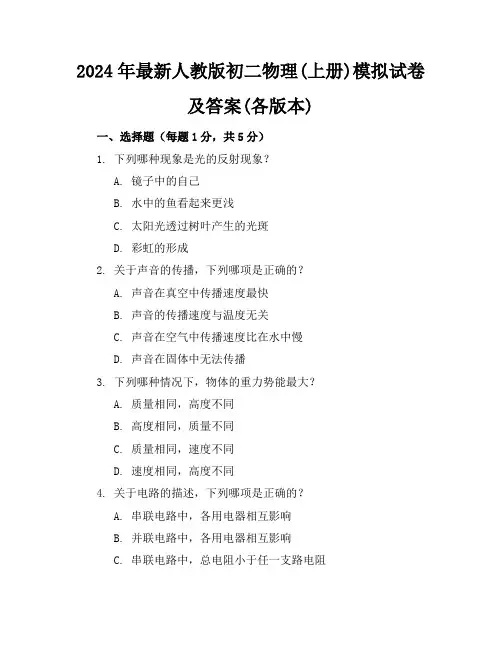 2024年最新人教版初二物理(上册)模拟试卷及答案(各版本)

一、选择题（每题1分，共5分）

1. 下列哪种现象是光的反射现象？

A. 镜子中的自己

B. 水中的鱼看起来更浅

C. 太阳光透过树叶产生的光斑

D. 彩虹的形成

2. 关于声音的传播，下列哪项是正确的？

A. 声音在真空中传播速度最快

B. 声音的传播速度与温度无关

C. 声音在空气中传播速度比在水中慢

D. 声音在固体中无法传播

3. 下列哪种情况下，物体的重力势能最大？

A. 质量相同，高度不同

B. 高度相同，质量不同

C. 质量相同，速度不同

D. 速度相同，高度不同

4. 关于电路的描述，下列哪项是正确的？

A. 串联电路中，各用电器相互影响

B. 并联电路中，各用电器相互影响

C. 串联电路中，总电阻小于任一支路电阻